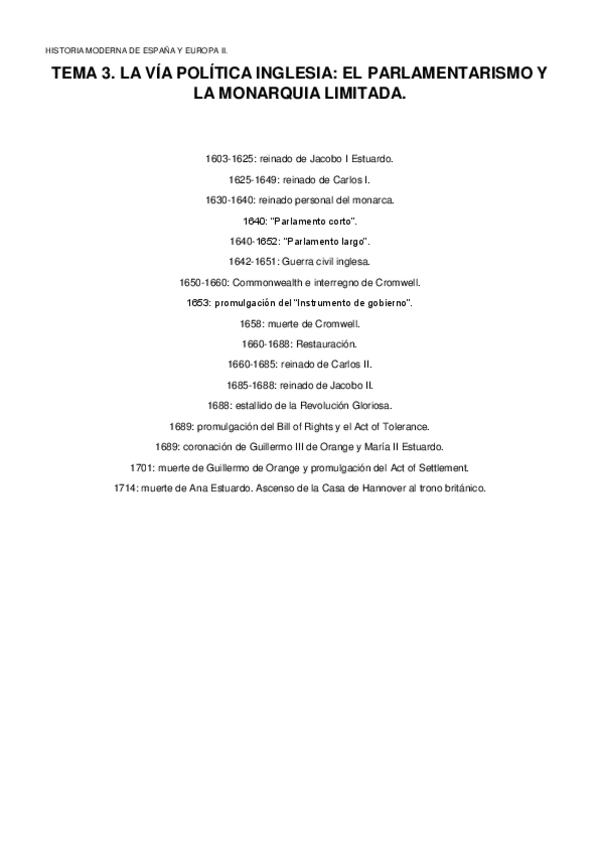 HISTORIA MODERNA DE ESPAÑA Y EUROPA II.

TEMA 3. LA VÍA POLÍTICA INGLESIA: EL PARLAMENTARISMO Y LA MONARQUIA LIMITADA.

1603-1625: reinado de Jacobo I Estuardo.

1625-1649: reinado de Carlos I.

1630-1640: reinado personal del monarca.

1640: "Parlamento corto".

1640-1652: "Parlamento largo".

1642-1651: Guerra civil inglesa.

1650-1660: Commonwealth e interregno de Cromwell.

1653: promulgación del "Instrumento de gobierno".

1658: muerte de Cromwell.

1660-1688: Restauración.

1660-1685: reinado de Carlos II.

1685-1688: reinado de Jacobo II.

1688: estallido de la Revolución Gloriosa.

1689: promulgación del Bill of Rights y el Act of Tolerance.

1689: coronación de Guillermo III de Orange y María II Estuardo.

1701: muerte de Guillermo de Orange y promulgación del Act of Settlement.

1714: muerte de Ana Estuardo. Ascenso de la Casa de Hannover al trono británico.